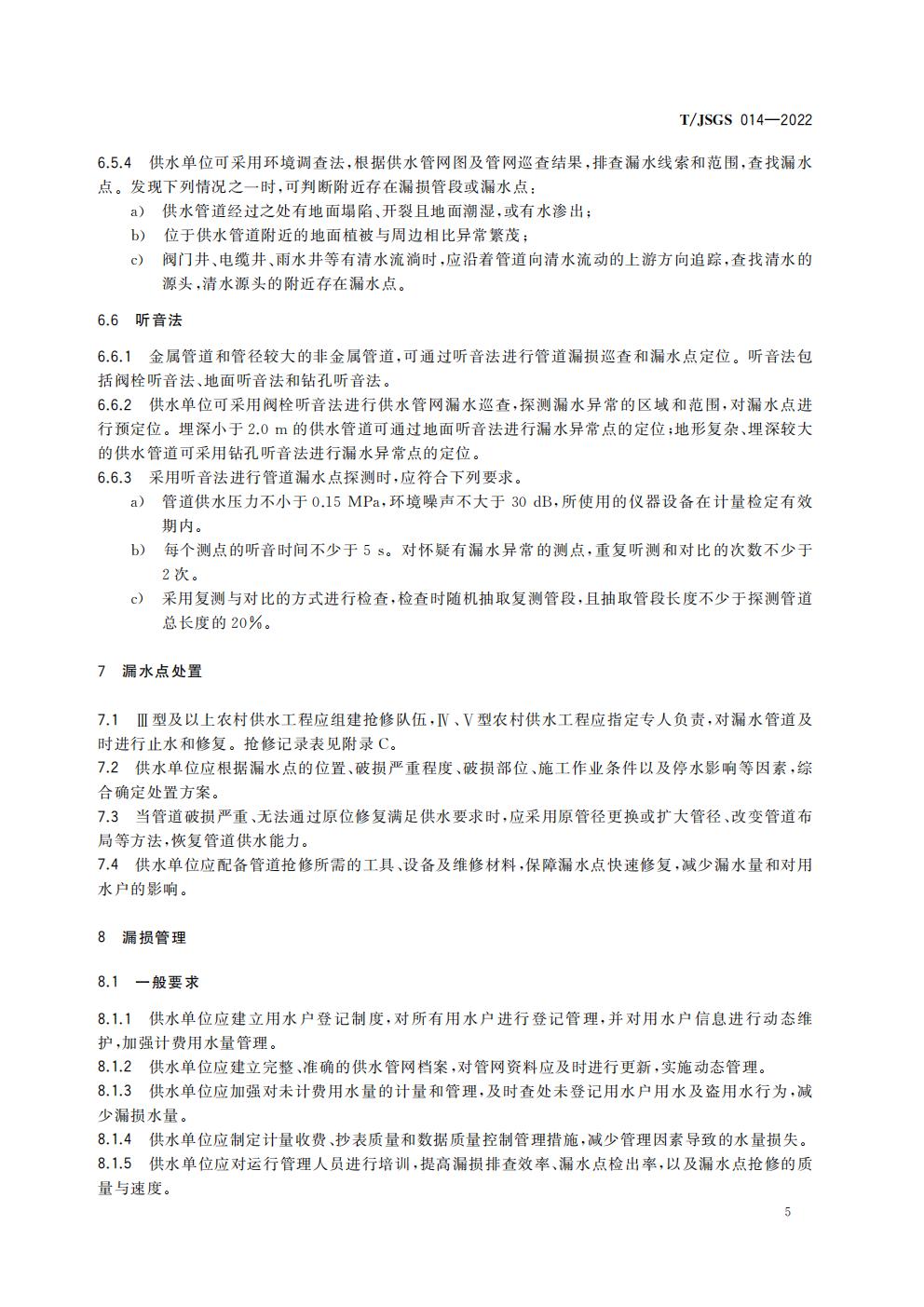 T/JSGS 014—2022

6.5.4 供水单位可采用环境调查法，根据供水管网图及管网巡查结果，排查漏水线索和范围，查找漏水点。发现下列情况之一时，可判断附近存在漏损管段或漏水点：

a) 供水管道经过之处有地面塌陷、开裂且地面潮湿，或有水渗出；

b) 位于供水管道附近的地面植被与周边相比异常繁茂；

c) 阀门井、电缆井、雨水井等有清水流淌时，应沿着管道向清水流动的上游方向追踪，查找清水的源头，清水源头的附近存在漏水点。

6.6 听音法

6.6.1 金属管道和管径较大的非金属管道，可通过听音法进行管道漏损巡查和漏水点定位。听音法包括阀栓听音法、地面听音法和钻孔听音法。

6.6.2 供水单位可采用阀栓听音法进行供水管网漏水巡查，探测漏水异常的区域和范围，对漏水点进行预定位。埋深小于 2.0 m 的供水管道可通过地面听音法进行漏水异常点的定位；地形复杂、埋深较大的供水管道可采用钻孔听音法进行漏水异常点的定位。

6.6.3 采用听音法进行管道漏水点探测时，应符合下列要求。

a) 管道供水压力不小于 0.15 MPa，环境噪声不大于 30 dB，所使用的仪器设备在计量检定有效期内。

b) 每个测点的听音时间不少于 5 s。对怀疑有漏水异常的测点，重复听测和对比的次数不少于 2 次。

c) 采用复测与对比的方式进行检查，检查时随机抽取复测管段，且抽取管段长度不少于探测管道总长度的 20%。

7 漏水点处置

7.1 Ⅲ型及以上农村供水工程应组建抢修队伍，Ⅳ、Ⅴ型农村供水工程应指定专人负责，对漏水管道及时进行止水和修复。抢修记录表见附录 C。

7.2 供水单位应根据漏水点的位置、破损严重程度、破损部位、施工作业条件以及停水影响等因素，综合确定处置方案。

7.3 当管道破损严重、无法通过原位修复满足供水要求时，应采用原管径更换或扩大管径、改变管道布局等方法，恢复管道供水能力。

7.4 供水单位应配备管道抢修所需的工具、设备及维修材料，保障漏水点快速修复，减少漏水量和对用水户的影响。

8 漏损管理

8.1 一般要求

8.1.1 供水单位应建立用水户登记制度，对所有用水户进行登记管理，并对用水户信息进行动态维护，加强计费用水量管理。

8.1.2 供水单位应建立完整、准确的供水管网档案，对管网资料应及时进行更新，实施动态管理。

8.1.3 供水单位应加强对未计费用水量的计量和管理，及时查处未登记用水户用水及盗用水行为，减少漏损水量。

8.1.4 供水单位应制定计量收费、抄表质量和数据质量控制管理措施，减少管理因素导致的水量损失。

8.1.5 供水单位应对运行管理人员进行培训，提高漏损排查效率、漏水点检出率，以及漏水点抢修的质量与速度。

5